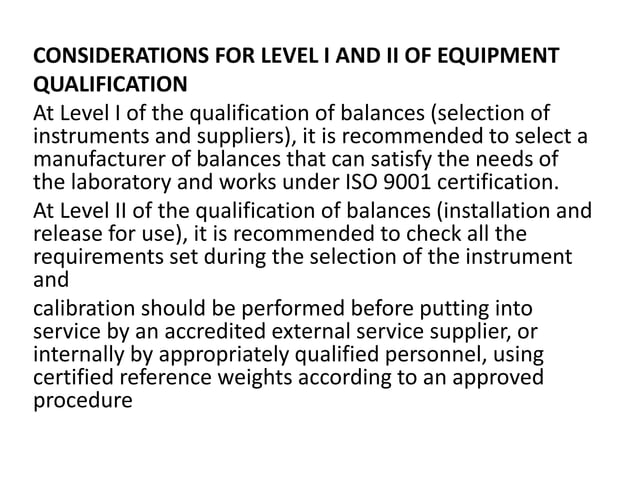 CONSIDERATIONS FOR LEVEL I AND II OF EQUIPMENT QUALIFICATION

At Level I of the qualification of balances (selection of instruments and suppliers), it is recommended to select a manufacturer of balances that can satisfy the needs of the laboratory and works under ISO 9001 certification.

At Level II of the qualification of balances (installation and release for use), it is recommended to check all the requirements set during the selection of the instrument and

calibration should be performed before putting into service by an accredited external service supplier, or internally by appropriately qualified personnel, using certified reference weights according to an approved procedure